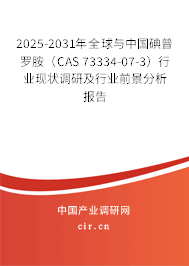 2025-2031年全球与中国碘普罗胺（CAS 73334-07-3）行业现状调研及行业前景分析报告

中国产业调研网
cir.cn